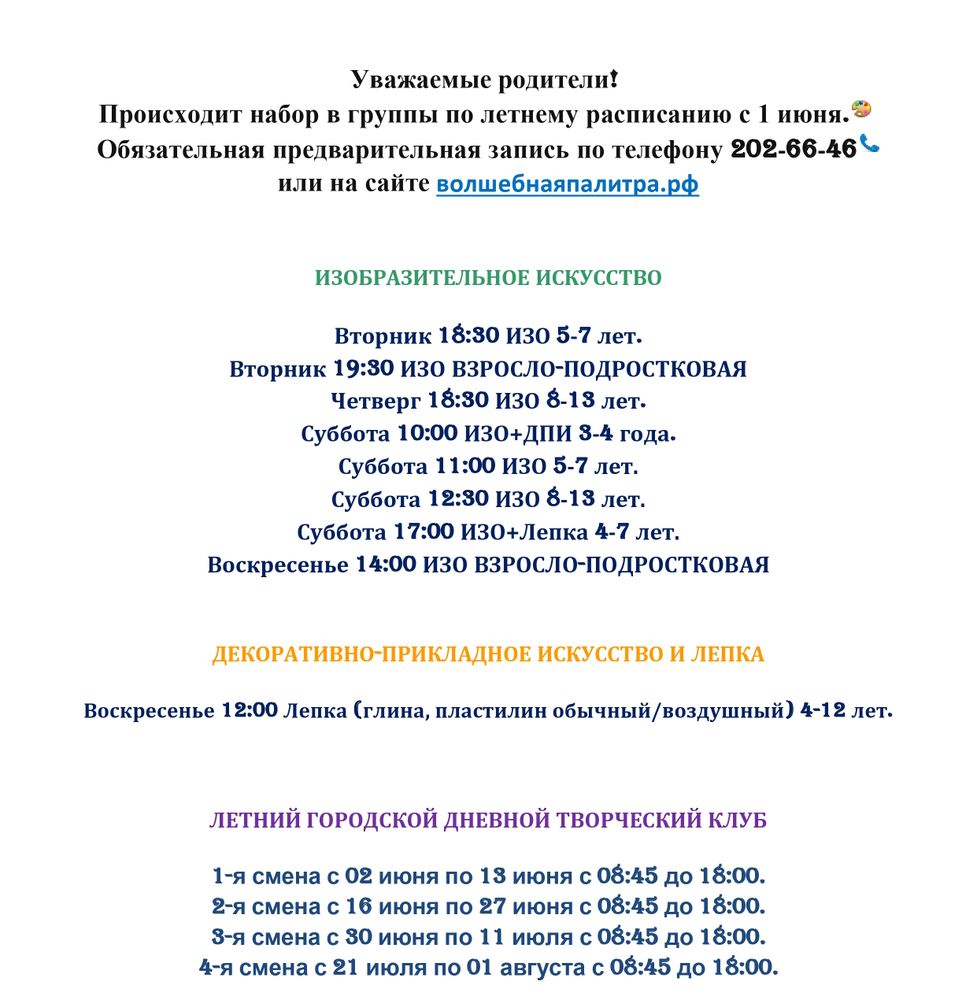 Уважаемые родители!
Происходит набор в группы по летнему расписанию с 1 июня.
Обязательная предварительная запись по телефону 202-66-46
или на сайте волшебнаяпалитра.рф

ИЗОБРАЗИТЕЛЬНОЕ ИСКУССТВО

Вторник 18:30 ИЗО 5-7 лет.
Вторник 19:30 ИЗО ВЗРОСЛО-ПОДРОСТКОВАЯ
Четверг 18:30 ИЗО 8-13 лет.
Суббота 10:00 ИЗО+ДПИ 3-4 года.
Суббота 11:00 ИЗО 5-7 лет.
Суббота 12:30 ИЗО 8-13 лет.
Суббота 17:00 ИЗО+Лепка 4-7 лет.
Воскресенье 14:00 ИЗО ВЗРОСЛО-ПОДРОСТКОВАЯ

ДЕКОРАТИВНО-ПРИКЛАДНОЕ ИСКУССТВО И ЛЕПКА

Воскресенье 12:00 Лепка (глина, пластилин обычный/воздушный) 4-12 лет.

ЛЕТНИЙ ГОРОДСКОЙ ДНЕВНОЙ ТВОРЧЕСКИЙ КЛУБ

1-я смена с 02 июня по 13 июня с 08:45 до 18:00.
2-я смена с 16 июня по 27 июня с 08:45 до 18:00.
3-я смена с 30 июня по 11 июля с 08:45 до 18:00.
4-я смена с 21 июля по 01 августа с 08:45 до 18:00.